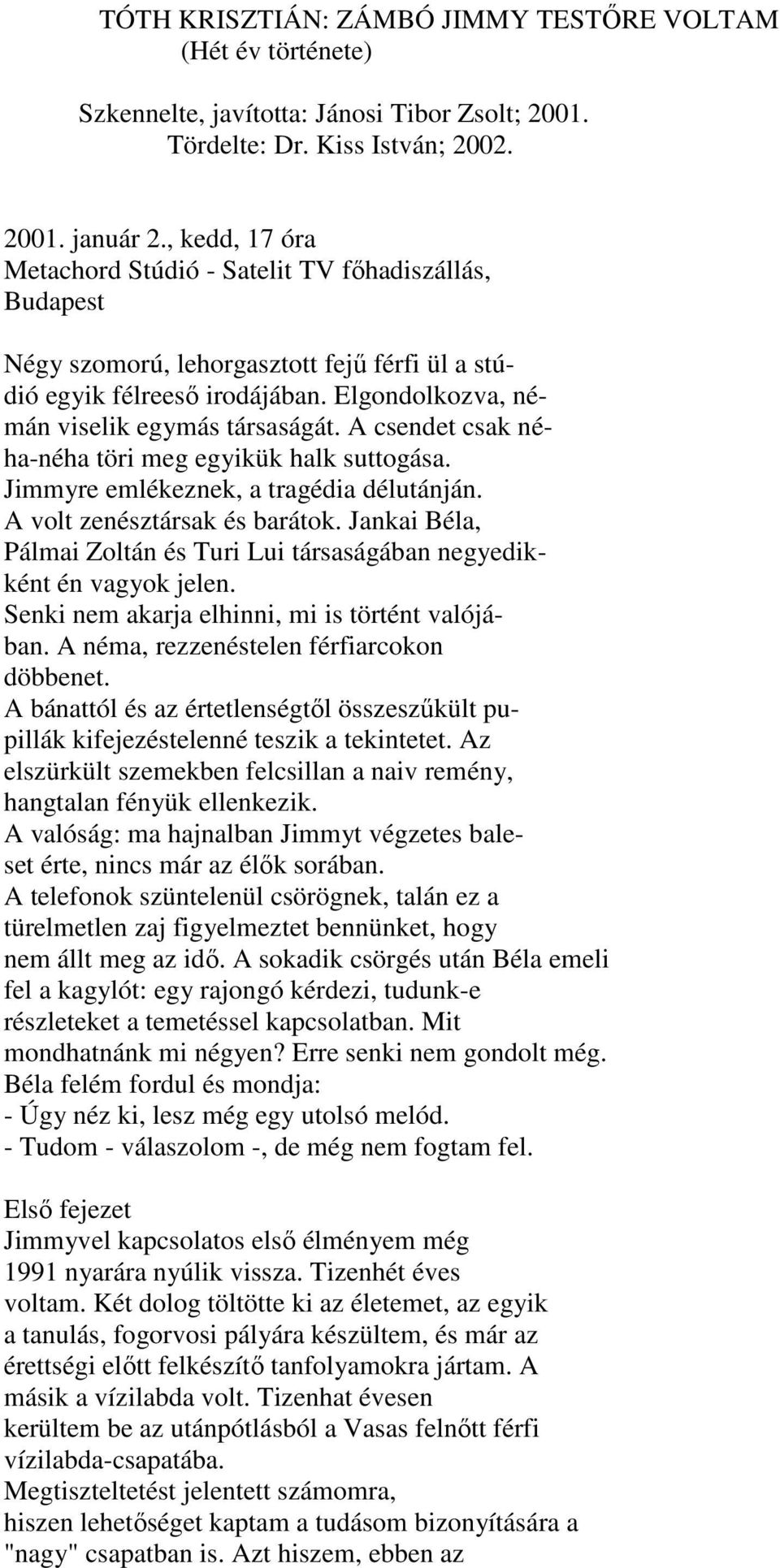 TÓTH KRISZTIÁN: ZÁMBÓ JIMMY TESTŐRE VOLTAM
(Hét év története)

Szkennelte, javította: Jánosi Tibor Zsolt; 2001.
Tördelte: Dr. Kiss István; 2002.

2001. január 2., kedd, 17 óra
Metachord Stúdió - Satelit TV főhadiszállás, Budapest

Négy szomorú, lehorgasztott fejű férfi ül a stúdió egyik félreeső irodájában. Elgondolkozva, némán viselik egymás társaságát. A csendet csak néha-néha töri meg egyikük halk suttogása.
Jimmyre emlékeznek, a tragédia délutánján.
A volt zenésztársak és barátok. Jankai Béla, Pálmai Zoltán és Turi Lui társaságában negyedikként én vagyok jelen.
Senki nem akarja elhinni, mi is történt valójában. A néma, rezzenéstelen férfiarcokon döbbenet.
A bánattól és az értetlenségtől összeszűkült pupillák kifejezéstelenné teszik a tekintetet. Az elszürkült szemekben felcsillan a naiv remény, hangtalan fényük ellenkezik.
A valóság: ma hajnalban Jimmyt végzetes baleset érte, nincs már az élők sorában.
A telefonok szüntelenül csörögnek, talán ez a türelmetlen zaj figyelmeztet bennünket, hogy nem állt meg az idő. A sokadik csörgés után Béla emeli fel a kagylót: egy rajongó kérdezi, tudunk-e részleteket a temetéssel kapcsolatban. Mit mondhatnánk mi négyen? Erre senki nem gondolt még.
Béla felém fordul és mondja:
- Úgy néz ki, lesz még egy utolsó melód.
- Tudom - válaszolom -, de még nem fogtam fel.

Első fejezet
Jimmyvel kapcsolatos első élményem még 1991 nyarára nyúlik vissza. Tizenhét éves voltam. Két dolog töltötte ki az életemet, az egyik a tanulás, fogorvosi pályára készültem, és már az érettségi előtt felkészítő tanfolyamokra jártam. A másik a vízilabda volt. Tizenhat évesen kerültem be az utánpótlásból a Vasas felnőtt férfi vízilabda-csapatába.
Megtiszteltetést jelentett számomra, hiszen lehetőséget kaptam a tudásom bizonyítására a "nagy" csapatban is. Azt hiszem, ebben az